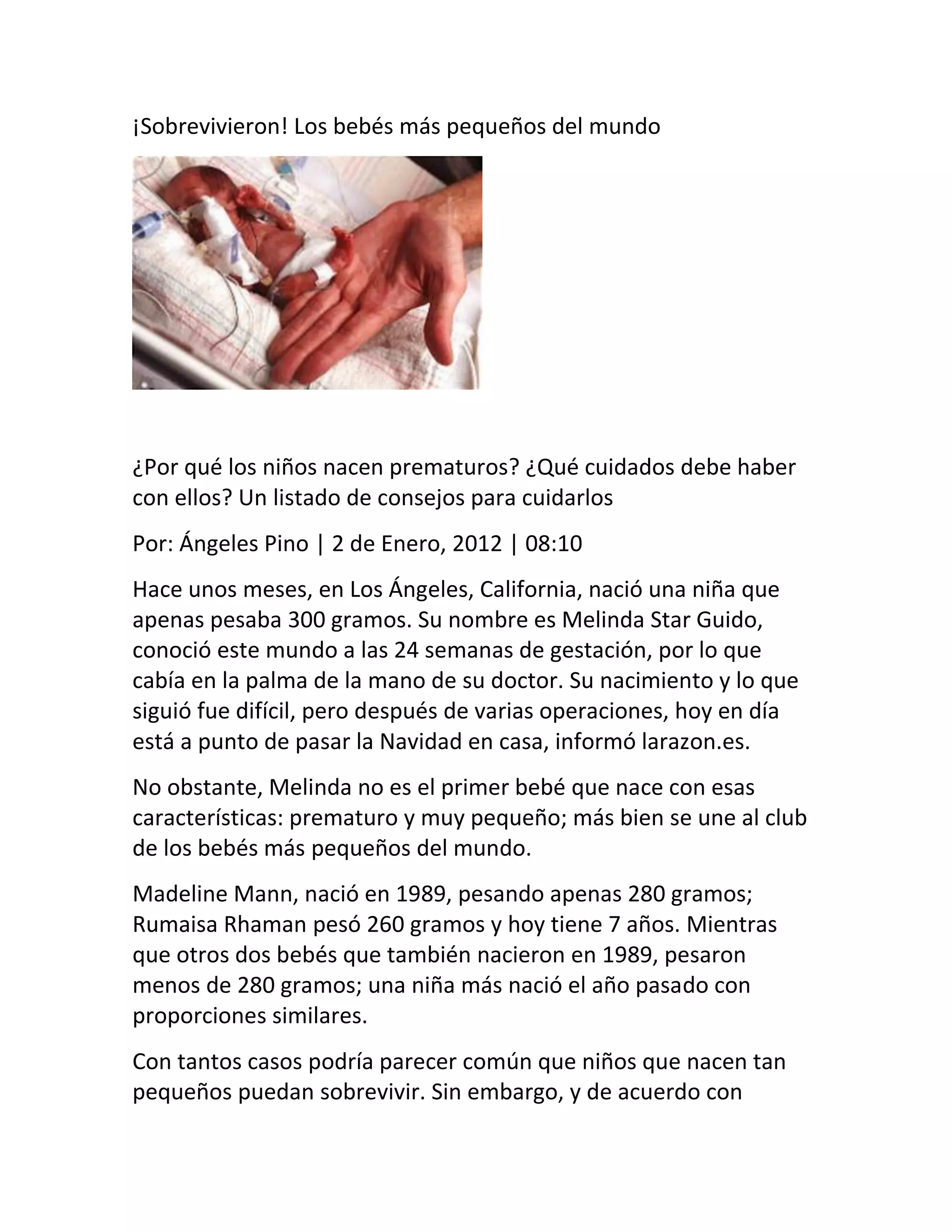 ¡Sobrevivieron! Los bebés más pequeños del mundo

¿Por qué los niños nacen prematuros? ¿Qué cuidados debe haber con ellos? Un listado de consejos para cuidarlos

Por: Ángeles Pino | 2 de Enero, 2012 | 08:10

Hace unos meses, en Los Ángeles, California, nació una niña que apenas pesaba 300 gramos. Su nombre es Melinda Star Guido, conoció este mundo a las 24 semanas de gestación, por lo que cabía en la palma de la mano de su doctor. Su nacimiento y lo que siguió fue difícil, pero después de varias operaciones, hoy en día está a punto de pasar la Navidad en casa, informó larazon.es.

No obstante, Melinda no es el primer bebé que nace con esas características: prematuro y muy pequeño; más bien se une al club de los bebés más pequeños del mundo.

Madeline Mann, nació en 1989, pesando apenas 280 gramos; Rumaisa Rhaman pesó 260 gramos y hoy tiene 7 años. Mientras que otros dos bebés que también nacieron en 1989, pesaron menos de 280 gramos; una niña más nació el año pasado con proporciones similares.

Con tantos casos podría parecer común que niños que nacen tan pequeños puedan sobrevivir. Sin embargo, y de acuerdo con